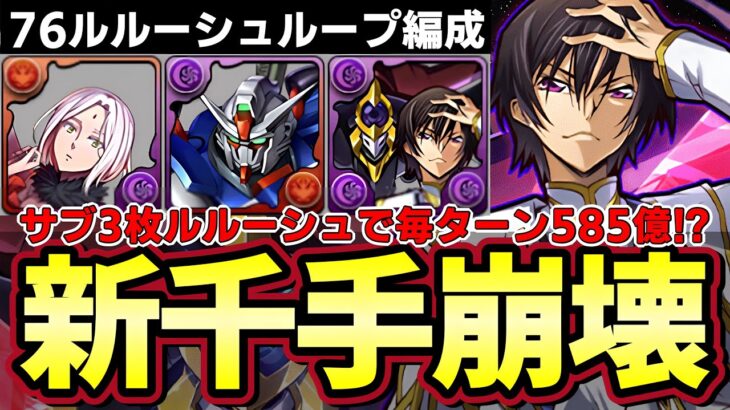 76ルルーシュループ編成

サブ3枚ルルーシュで毎ターン585億⁉

新千手崩壊